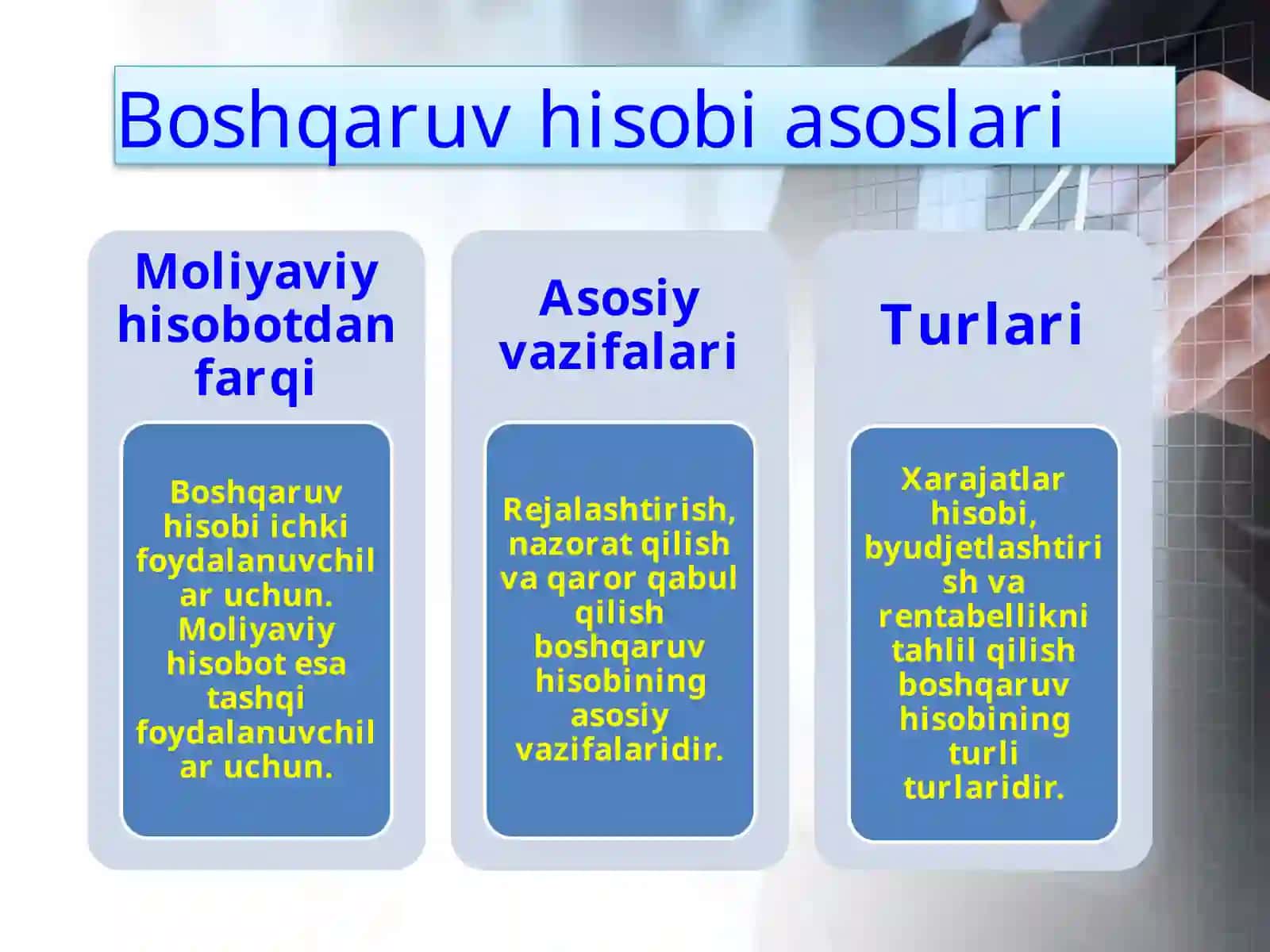 Boshqaruv hisobi asoslari

Moliyaviy hisobotdan farqi

Boshqaruv hisobi ichki foydalanuvchilar uchun. Moliyaviy hisobot esa tashqi foydalanuvchilar uchun.

Asosiy vazifalari

Rejalashtirish, nazorat qilish va qaror qabul qilish boshqaruv hisobining asosiy vazifalaridir.

Turlari

Xarajatlar hisobi, byudjetlashtirish va rentabellikni tahlil qilish boshqaruv hisobining turli turlaridir.